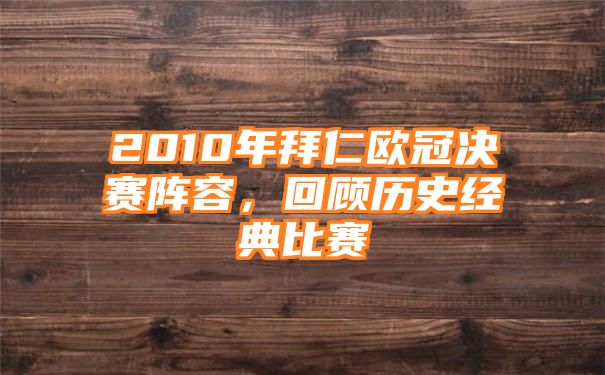 2010年拜仁欧冠决赛阵容，回顾历史经典比赛